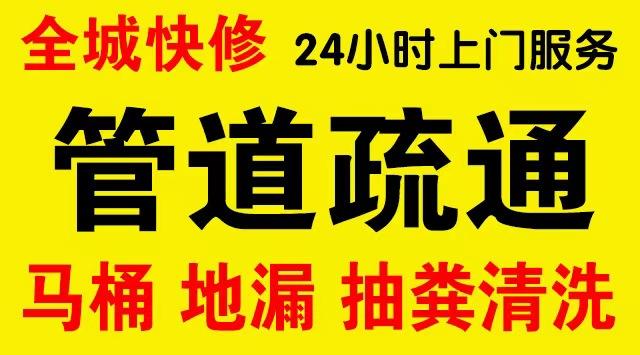 全城快修 24小时上门服务

管道疏通

马桶 地漏 抽粪清洗